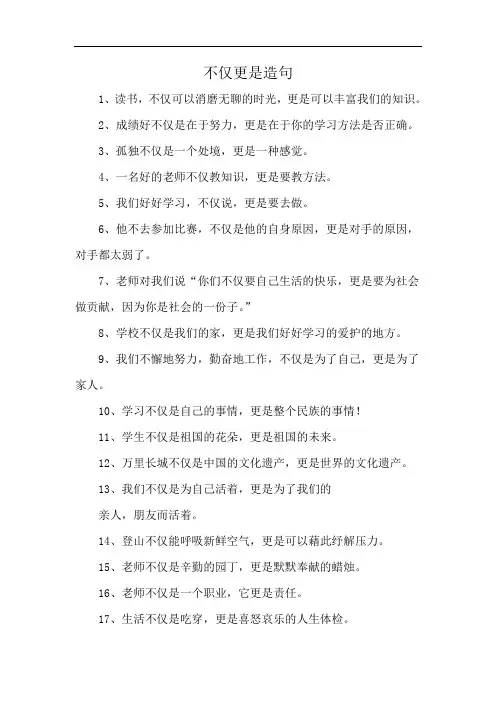 不仅更是造句

1、读书，不仅可以消磨无聊的时光，更是可以丰富我们的知识。

2、成绩好不仅是在于努力，更是在于你的学习方法是否正确。

3、孤独不仅是一个处境，更是一种感觉。

4、一名好的老师不仅教知识，更是要教方法。

5、我们好好学习，不仅说，更是要去做。

6、他不去参加比赛，不仅是他的自身原因，更是对手的原因，对手都太弱了。

7、老师对我们说“你们不仅要自己生活的快乐，更是要为社会做贡献，因为你是社会的一份子。”

8、学校不仅是我们的家，更是我们好好学习的爱护的地方。

9、我们不懈地努力，勤奋地工作，不仅是为了自己，更是为了家人。

10、学习不仅是自己的事情，更是整个民族的事情！

11、学生不仅是祖国的花朵，更是祖国的未来。

12、万里长城不仅是中国的文化遗产，更是世界的文化遗产。

13、我们不仅是为自己活着，更是为了我们的
亲人，朋友而活着。

14、登山不仅能呼吸新鲜空气，更是可以藉此纾解压力。

15、老师不仅是辛勤的园丁，更是默默奉献的蜡烛。

16、老师不仅是一个职业，它更是责任。

17、生活不仅是吃穿，更是喜怒哀乐的人生体检。